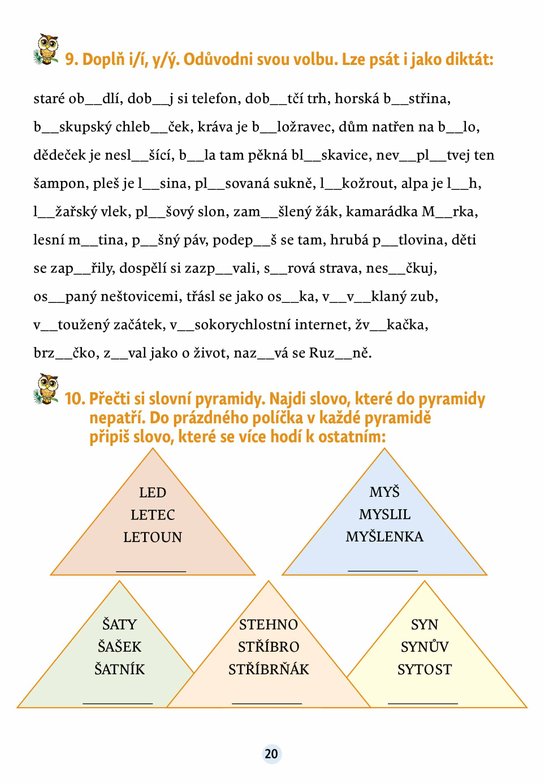 9. Doplň i/í, y/ý. Odůvodni svou volbu. Lze psát i jako diktát:

staré ob____dlí, dob____j si telefon, dob____tčí trh, horská b____střina, b____skupský chleb____ček, kráva je b____ložravec, dům natřen na b____lo, dědeček je nesl____šící, b____la tam pěkná bl____skavice, nev____pl____tvej ten šampon, pleš je l____sina, pl____sovaná sukně, l____kožrout, alpa je l____h, l____žařský vlek, pl____šový slon, zam____šlený žák, kamarádka M____rka, lesní m____tina, p____šný páv, podep____š se tam, hrubá p____tlovina, děti se zap____řily, dospělí si zazp____vali, s____rová strava, nes____čkuj, os____paný neštovicemi, třásl se jako os____ka, v____v____klaný zub, v____toužený začátek, v____sokorychlostní internet, žv____kačka, brz____čko, z____val jako o život, naz____vá se Ruz____ně.

10. Přečti si slovní pyramidy. Najdi slovo, které do pyramidy nepatří. Do prázdného políčka v každé pyramidě připiš slovo, které se více hodí k ostatním:

LED
LETEC
LETOUN
____

MYŠ
MYSLIL
MYŠLENKA
____

ŠATY
ŠAŠEK
ŠATNÍK
____

STEHNO
STŘÍBRO
STŘÍBRŇÁK
____

SYN
SYNŮV
SYTOST
____

20